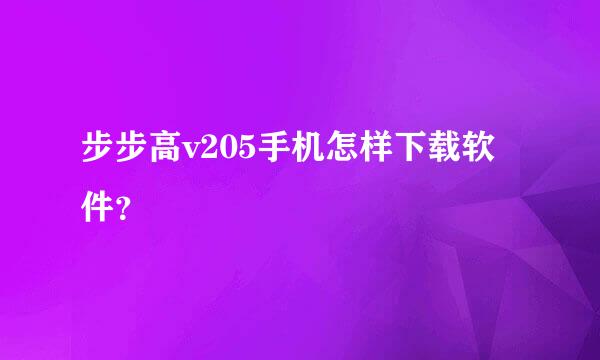 步步高v205手机怎样下载软件？